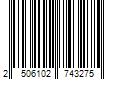 2 506102 743275